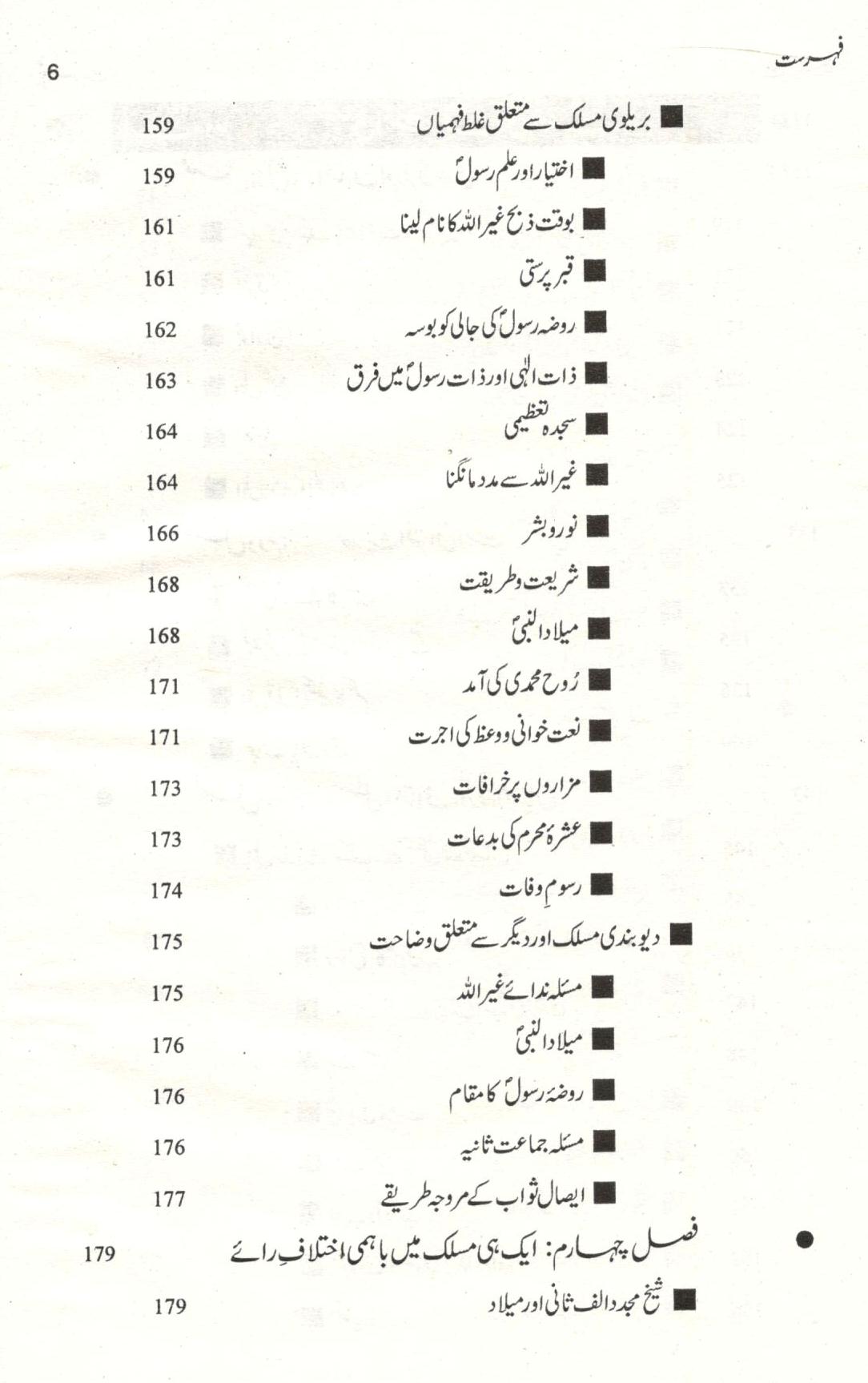 فہرست 6

■ بریلوی مسلک سے متعلق غلط فہمیاں 159

■ اختیار اور علم رسولؐ 159

■ بوقت ذبح غیر اللہ کا نام لینا 161

■ قبر پرستی 161

■ روضہ رسولؐ کی جالی کو بوسہ 162

■ ذات الٰہی اور ذات رسولؐ میں فرق 163

■ سجدہ تعظیمی 164

■ غیر اللہ سے مدد مانگنا 164

■ نور و بشر 166

■ شریعت و طریقت 168

■ میلاد النبیؐ 168

■ رُوح محمدی کی آمد 171

■ نعت خوانی و وعظ کی اجرت 171

■ مزاروں پر خرافات 173

■ عشرۂ محرم کی بدعات 173

■ رسومِ وفات 174

■ دیوبندی مسلک اور دیگر سے متعلق وضاحت 175

■ مسئلہ ندائے غیر اللہ 175

■ میلاد النبیؐ 176

■ روضۂ رسولؐ کا مقام 176

■ مسئلہ جماعت ثانیہ 176

■ ایصال ثواب کے مروجہ طریقے 177

● فصل چہارم: ایک ہی مسلک میں باہمی اختلافِ رائے 179

■ شیخ مجدد الف ثانی اور میلاد 179